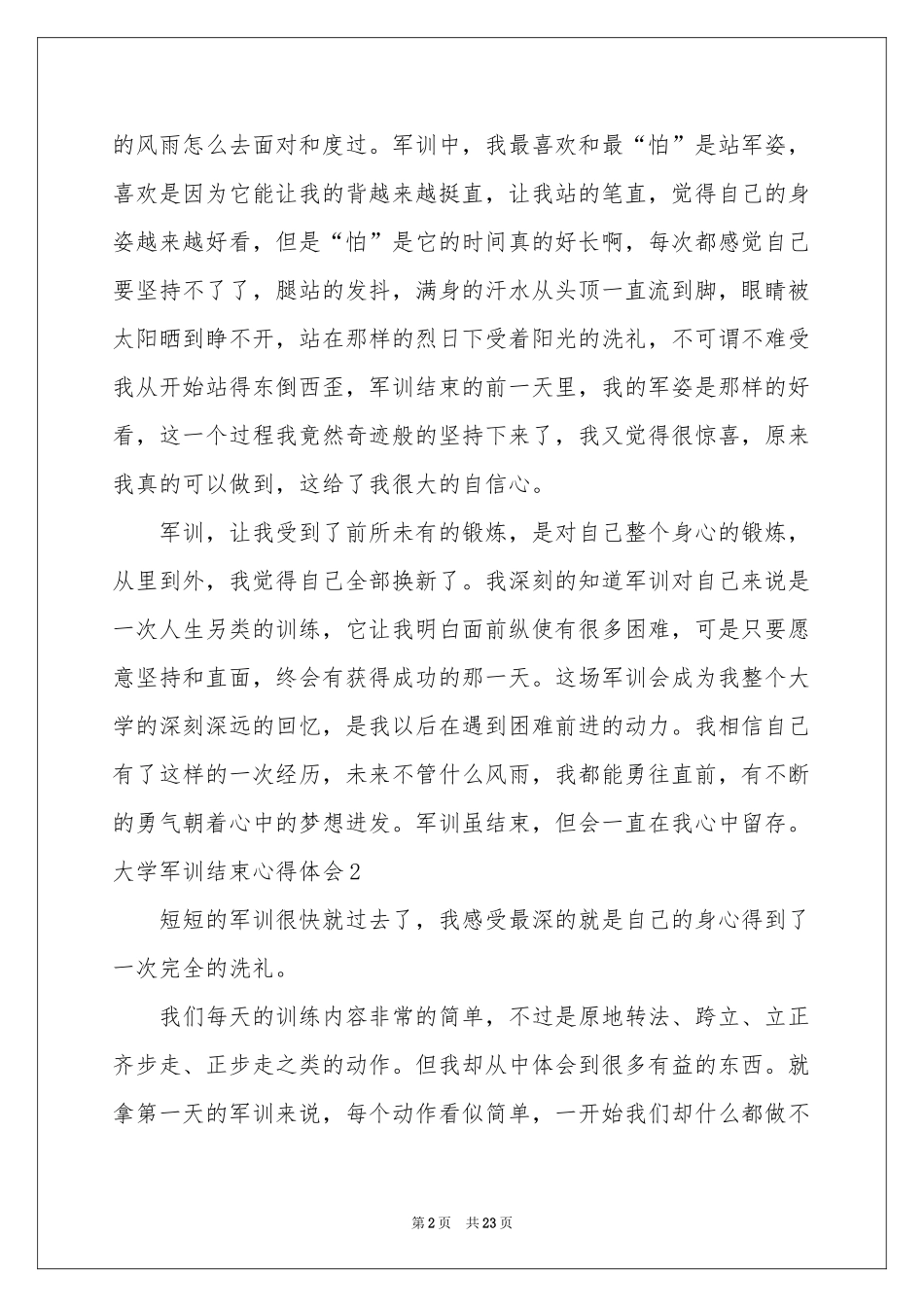 的风雨怎么去面对和度过。军训中，我最喜欢和最“怕”是站军姿，喜欢是因为它能让我的背越来越挺直，让我站的笔直，觉得自己的身姿越来越好看，但是“怕”是它的时间真的好长啊，每次都感觉自己要坚持不了了，腿站的发抖，满身的汗水从头顶一直流到脚，眼睛被太阳晒到睁不开，站在那样的烈日下受着阳光的洗礼，不可谓不难受我从开始站得东倒西歪，军训结束的前一天里，我的军姿是那样的好看，这一个过程我竟然奇迹般的坚持下来了，我又觉得很惊喜，原来我真的可以做到，这给了我很大的自信心。

军训，让我受到了前所未有的锻炼，是对自己整个身心的锻炼，从里到外，我觉得自己全部换新了。我深刻的知道军训对自己来说是一次人生另类的训练，它让我明白面前纵使有很多困难，可是只要愿意坚持和直面，终会有获得成功的那一天。这场军训会成为我整个大学的深刻深远的回忆，是我以后在遇到困难前进的动力。我相信自己有了这样的一次经历，未来不管什么风雨，我都能勇往直前，有不断的勇气朝着心中的梦想进发。军训虽结束，但会一直在我心中留存。

大学军训结束心得体会2

短短的军训很快就过去了，我感受最深的就是自己的身心得到了一次完全的洗礼。

我们每天的训练内容非常的简单，不过是原地转法、跨立、立正齐步走、正步走之类的动作。但我却从中体会到很多有益的东西。就拿第一天的军训来说，每个动作看似简单，一开始我们却什么都做不

第2页 共23页